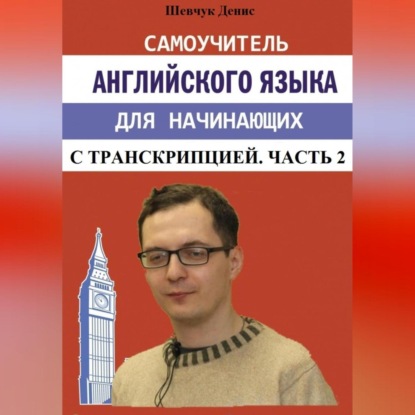 Шевчук Денис

САМОУЧИТЕЛЬ

АНГЛИЙСКОГО ЯЗЫКА

ДЛЯ НАЧИНАЮЩИХ

С ТРАНСКРИПЦИЕЙ. ЧАСТЬ 2